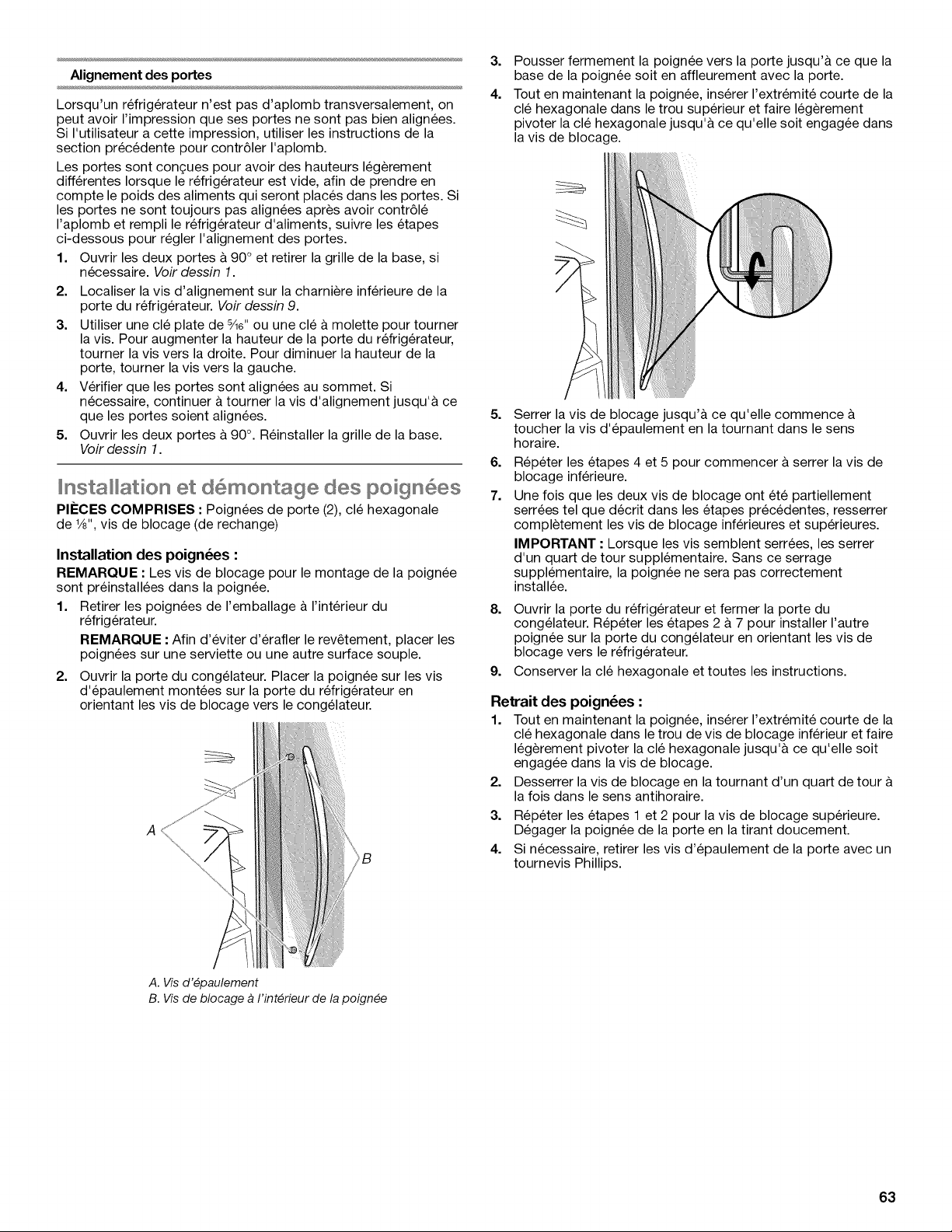 Alignement des portes

Lorsqu'un réfrigérateur n'est pas d'aplomb transversalement, on peut avoir l'impression que ses portes ne sont pas bien alignées. Si l'utilisateur a cette impression, utiliser les instructions de la section précédente pour contrôler l'aplomb.

Les portes sont conçues pour avoir des hauteurs légèrement différentes lorsque le réfrigérateur est vide, afin de prendre en compte le poids des aliments qui seront placés dans les portes. Si les portes ne sont toujours pas alignées après avoir contrôlé l'aplomb et rempli le réfrigérateur d'aliments, suivre les étapes ci-dessous pour régler l'alignement des portes.

1. Ouvrir les deux portes à 90° et retirer la grille de la base, si nécessaire. Voir dessin 1.
2. Localiser la vis d'alignement sur la charnière inférieure de la porte du réfrigérateur. Voir dessin 9.
3. Utiliser une clé plate de $\frac{5}{16}$" ou une clé à molette pour tourner la vis. Pour augmenter la hauteur de la porte du réfrigérateur, tourner la vis vers la droite. Pour diminuer la hauteur de la porte, tourner la vis vers la gauche.
4. Vérifier que les portes sont alignées au sommet. Si nécessaire, continuer à tourner la vis d'alignement jusqu'à ce que les portes soient alignées.
5. Ouvrir les deux portes à 90°. Réinstaller la grille de la base. Voir dessin 1.

Installation et démontage des poignées

PIÈCES COMPRISES : Poignées de porte (2), clé hexagonale de $\frac{1}{8}$", vis de blocage (de rechange)

Installation des poignées :

REMARQUE : Les vis de blocage pour le montage de la poignée sont préinstallées dans la poignée.

1. Retirer les poignées de l'emballage à l'intérieur du réfrigérateur.

REMARQUE : Afin d'éviter d'érafler le revêtement, placer les poignées sur une serviette ou une autre surface souple.

2. Ouvrir la porte du congélateur. Placer la poignée sur les vis d'épaulement montées sur la porte du réfrigérateur en orientant les vis de blocage vers le congélateur.

A

B

A. Vis d'épaulement
B. Vis de blocage à l'intérieur de la poignée

3. Pousser fermement la poignée vers la porte jusqu'à ce que la base de la poignée soit en affleurement avec la porte.
4. Tout en maintenant la poignée, insérer l'extrémité courte de la clé hexagonale dans le trou supérieur et faire légèrement pivoter la clé hexagonale jusqu'à ce qu'elle soit engagée dans la vis de blocage.
5. Serrer la vis de blocage jusqu'à ce qu'elle commence à toucher la vis d'épaulement en la tournant dans le sens horaire.
6. Répéter les étapes 4 et 5 pour commencer à serrer la vis de blocage inférieure.
7. Une fois que les deux vis de blocage ont été partiellement serrées tel que décrit dans les étapes précédentes, resserrer complètement les vis de blocage inférieures et supérieures.

IMPORTANT : Lorsque les vis semblent serrées, les serrer d'un quart de tour supplémentaire. Sans ce serrage supplémentaire, la poignée ne sera pas correctement installée.

8. Ouvrir la porte du réfrigérateur et fermer la porte du congélateur. Répéter les étapes 2 à 7 pour installer l'autre poignée sur la porte du congélateur en orientant les vis de blocage vers le réfrigérateur.
9. Conserver la clé hexagonale et toutes les instructions.

Retrait des poignées :

1. Tout en maintenant la poignée, insérer l'extrémité courte de la clé hexagonale dans le trou de vis de blocage inférieur et faire légèrement pivoter la clé hexagonale jusqu'à ce qu'elle soit engagée dans la vis de blocage.
2. Desserrer la vis de blocage en la tournant d'un quart de tour à la fois dans le sens antihoraire.
3. Répéter les étapes 1 et 2 pour la vis de blocage supérieure. Dégager la poignée de la porte en la tirant doucement.
4. Si nécessaire, retirer les vis d'épaulement de la porte avec un tournevis Phillips.

63